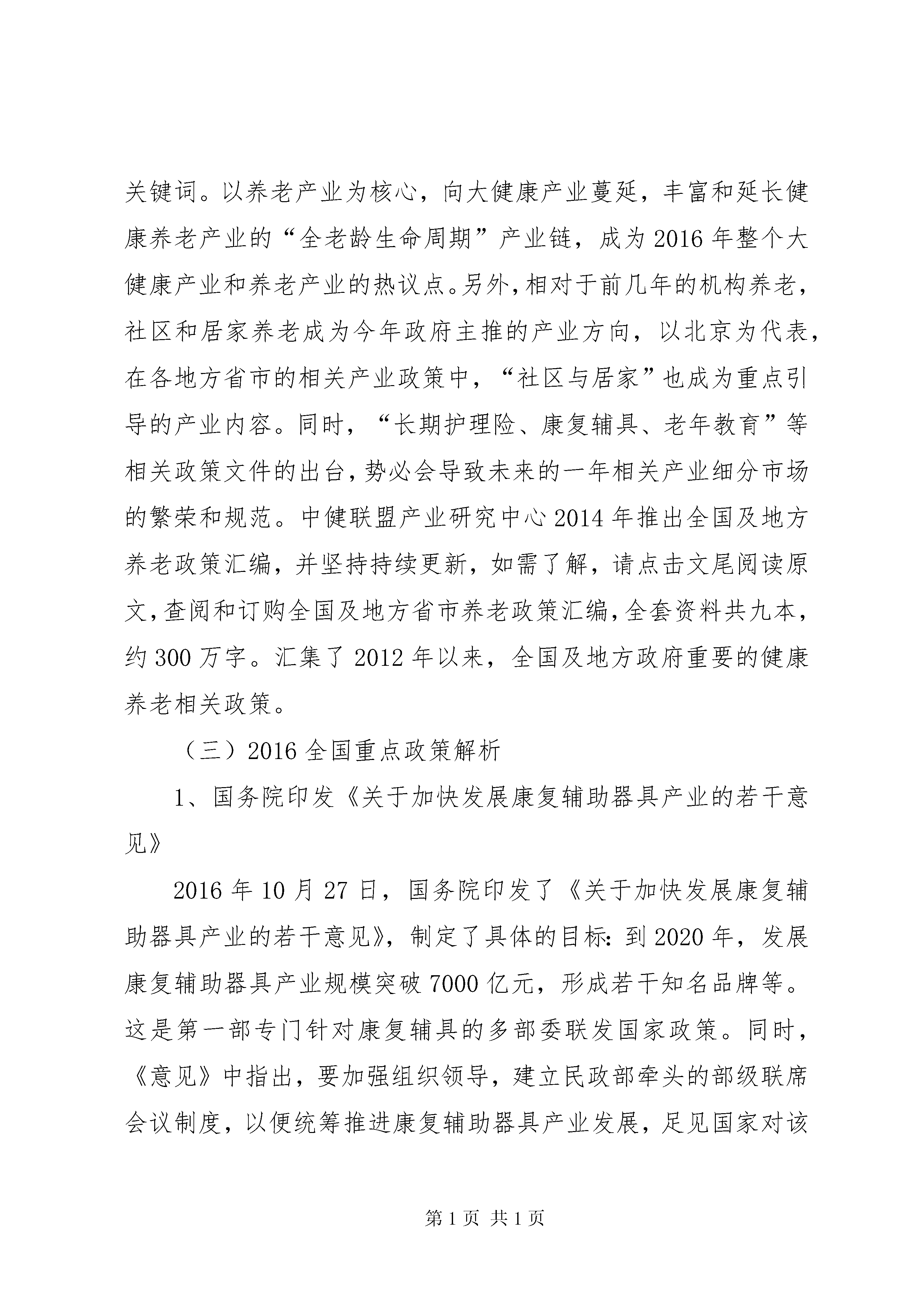 关键词。以养老产业为核心，向大健康产业蔓延，丰富和延长健康养老产业的“全老龄生命周期”产业链，成为2016年整个大健康产业和养老产业的热议点。另外，相对于前几年的机构养老，社区和居家养老成为今年政府主推的产业方向，以北京为代表，在各地方省市的相关产业政策中，“社区与居家”也成为重点引导的产业内容。同时，“长期护理险、康复辅具、老年教育”等相关政策文件的出台，势必会导致未来的一年相关产业细分市场的繁荣和规范。中健联盟产业研究中心2014年推出全国及地方养老政策汇编，并坚持持续更新，如需了解，请点击文尾阅读原文，查阅和订购全国及地方省市养老政策汇编，全套资料共九本，约300万字。汇集了2012年以来，全国及地方政府重要的健康养老相关政策。

（三）2016全国重点政策解析

1、国务院印发《关于加快发展康复辅助器具产业的若干意见》

2016年10月27日，国务院印发了《关于加快发展康复辅助器具产业的若干意见》，制定了具体的目标：到2020年，发展康复辅助器具产业规模突破7000亿元，形成若干知名品牌等。这是第一部专门针对康复辅具的多部委联发国家政策。同时，《意见》中指出，要加强组织领导，建立民政部牵头的部级联席会议制度，以便统筹推进康复辅助器具产业发展，足见国家对该

第1页 共1页